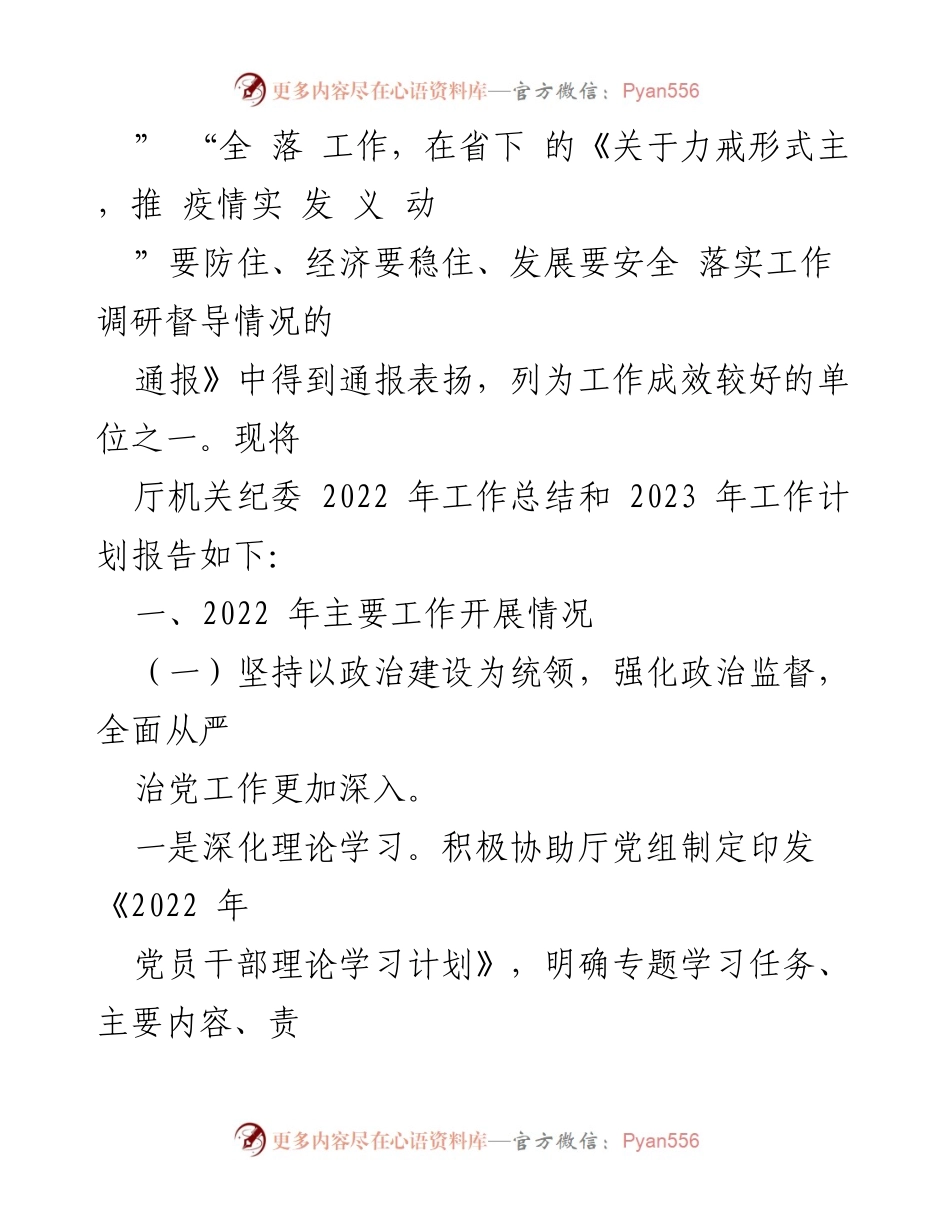 更多内容尽在心语资料库—官方微信：Pyan556

” “全 落 工作，在省下 的《关于力戒形式主，推 疫情实 发 义 动

”要防住、经济要稳住、发展要安全 落实工作调研督导情况的

通报》中得到通报表扬，列为工作成效较好的单位之一。现将

厅机关纪委 2022 年工作总结和 2023 年工作计划报告如下:

一、2022 年主要工作开展情况

（一）坚持以政治建设为统领，强化政治监督，全面从严

治党工作更加深入。

一是深化理论学习。积极协助厅党组制定印发《2022 年

党员干部理论学习计划》，明确专题学习任务、主要内容、责

更多内容尽在心语资料库—官方微信：Pyan556